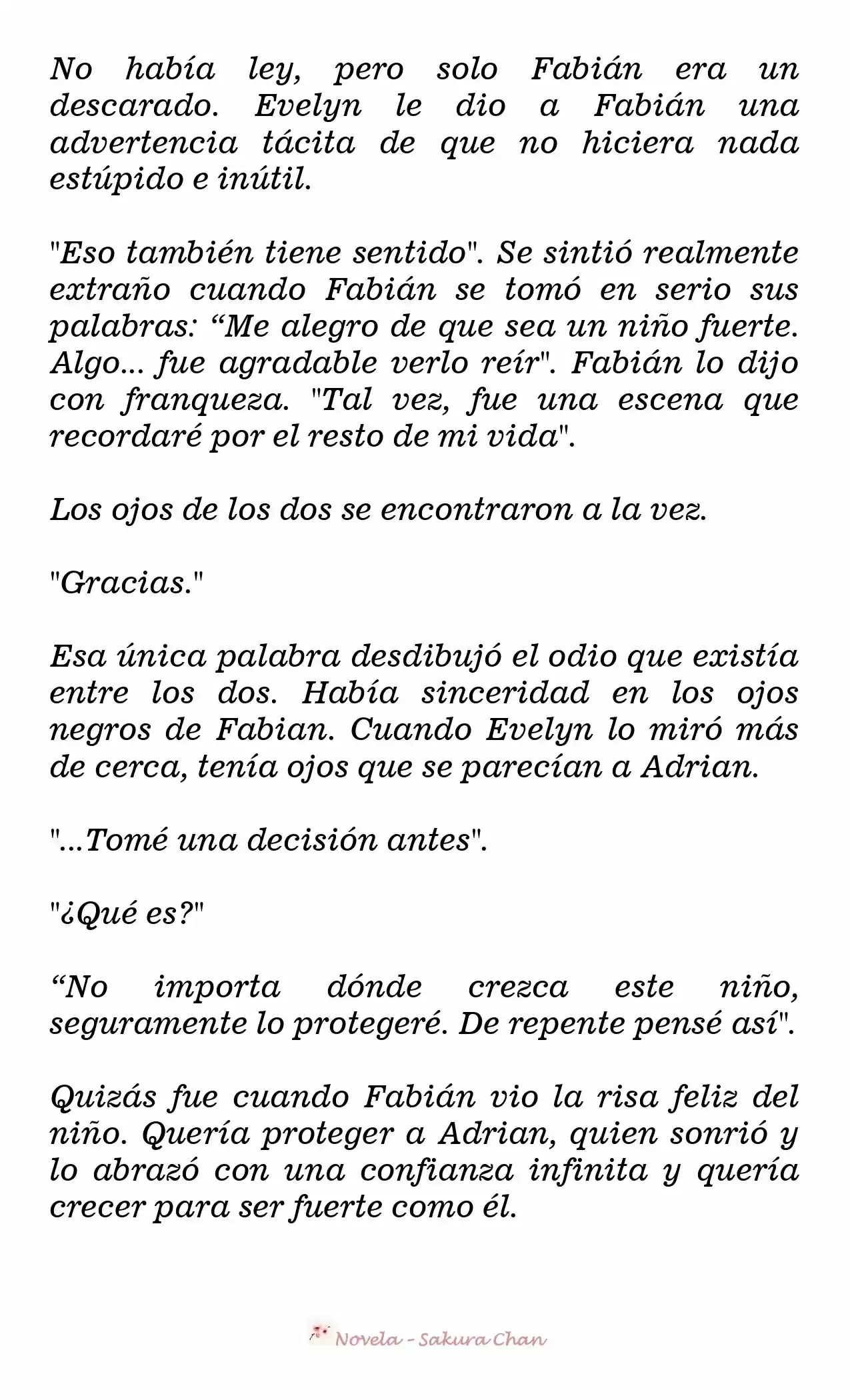 No había ley, pero solo Fabián era un descarado. Evelyn le dio a Fabián una advertencia tácita de que no hiciera nada estúpido e inútil.

"Eso también tiene sentido". Se sintió realmente extraño cuando Fabián se tomó en serio sus palabras: “Me alegro de que sea un niño fuerte. Algo... fue agradable verlo reír". Fabián lo dijo con franqueza. "Tal vez, fue una escena que recordaré por el resto de mi vida".

Los ojos de los dos se encontraron a la vez.

"Gracias."

Esa única palabra desdibujó el odio que existía entre los dos. Había sinceridad en los ojos negros de Fabian. Cuando Evelyn lo miró más de cerca, tenía ojos que se parecían a Adrian.

"...Tomé una decisión antes".

"¿Qué es?"

“No importa dónde crezca este niño, seguramente lo protegeré. De repente pensé así".

Quizás fue cuando Fabián vio la risa feliz del niño. Quería proteger a Adrian, quien sonrió y lo abrazó con una confianza infinita y quería crecer para ser fuerte como él.

Novela - Sakura Chan